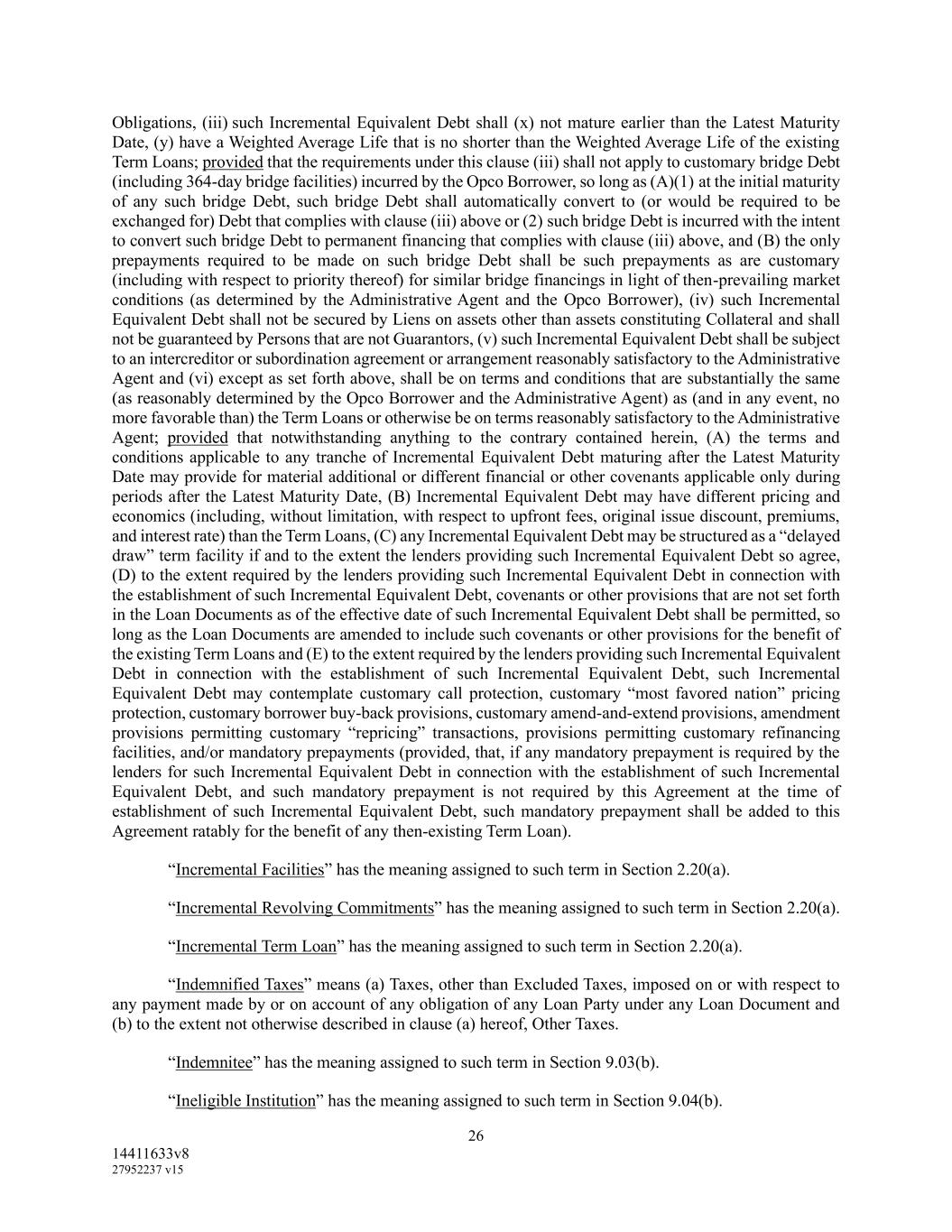 Obligations, (iii) such Incremental Equivalent Debt shall (x) not mature earlier than the Latest Maturity Date, (y) have a Weighted Average Life that is no shorter than the Weighted Average Life of the existing Term Loans; provided that the requirements under this clause (iii) shall not apply to customary bridge Debt (including 364-day bridge facilities) incurred by the Opco Borrower, so long as (A)(1) at the initial maturity of any such bridge Debt, such bridge Debt shall automatically convert to (or would be required to be exchanged for) Debt that complies with clause (iii) above or (2) such bridge Debt is incurred with the intent to convert such bridge Debt to permanent financing that complies with clause (iii) above, and (B) the only prepayments required to be made on such bridge Debt shall be such prepayments as are customary (including with respect to priority thereof) for similar bridge financings in light of then-prevailing market conditions (as determined by the Administrative Agent and the Opco Borrower), (iv) such Incremental Equivalent Debt shall not be secured by Liens on assets other than assets constituting Collateral and shall not be guaranteed by Persons that are not Guarantors, (v) such Incremental Equivalent Debt shall be subject to an intercreditor or subordination agreement or arrangement reasonably satisfactory to the Administrative Agent and (vi) except as set forth above, shall be on terms and conditions that are substantially the same (as reasonably determined by the Opco Borrower and the Administrative Agent) as (and in any event, no more favorable than) the Term Loans or otherwise be on terms reasonably satisfactory to the Administrative Agent; provided that notwithstanding anything to the contrary contained herein, (A) the terms and conditions applicable to any tranche of Incremental Equivalent Debt maturing after the Latest Maturity Date may provide for material additional or different financial or other covenants applicable only during periods after the Latest Maturity Date, (B) Incremental Equivalent Debt may have different pricing and economics (including, without limitation, with respect to upfront fees, original issue discount, premiums, and interest rate) than the Term Loans, (C) any Incremental Equivalent Debt may be structured as a “delayed draw” term facility if and to the extent the lenders providing such Incremental Equivalent Debt so agree, (D) to the extent required by the lenders providing such Incremental Equivalent Debt in connection with the establishment of such Incremental Equivalent Debt, covenants or other provisions that are not set forth in the Loan Documents as of the effective date of such Incremental Equivalent Debt shall be permitted, so long as the Loan Documents are amended to include such covenants or other provisions for the benefit of the existing Term Loans and (E) to the extent required by the lenders providing such Incremental Equivalent Debt in connection with the establishment of such Incremental Equivalent Debt, such Incremental Equivalent Debt may contemplate customary call protection, customary “most favored nation” pricing protection, customary borrower buy-back provisions, customary amend-and-extend provisions, amendment provisions permitting customary “repricing” transactions, provisions permitting customary refinancing facilities, and/or mandatory prepayments (provided, that, if any mandatory prepayment is required by the lenders for such Incremental Equivalent Debt in connection with the establishment of such Incremental Equivalent Debt, and such mandatory prepayment is not required by this Agreement at the time of establishment of such Incremental Equivalent Debt, such mandatory prepayment shall be added to this Agreement ratably for the benefit of any then-existing Term Loan).

“Incremental Facilities” has the meaning assigned to such term in Section 2.20(a).

“Incremental Revolving Commitments” has the meaning assigned to such term in Section 2.20(a).

“Incremental Term Loan” has the meaning assigned to such term in Section 2.20(a).

“Indemnified Taxes” means (a) Taxes, other than Excluded Taxes, imposed on or with respect to any payment made by or on account of any obligation of any Loan Party under any Loan Document and (b) to the extent not otherwise described in clause (a) hereof, Other Taxes.

“Indemnitee” has the meaning assigned to such term in Section 9.03(b).

“Ineligible Institution” has the meaning assigned to such term in Section 9.04(b).

26

14411633v8
27952237 v15